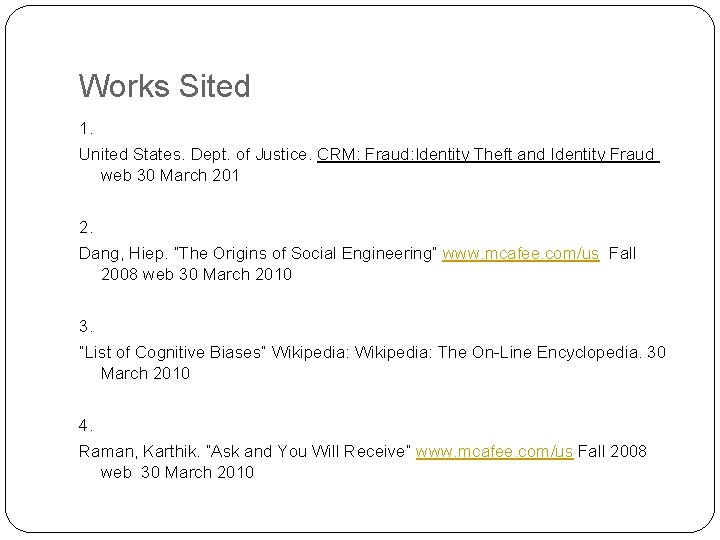 Works Sited

1.

United States. Dept. of Justice. CRM: Fraud:Identity Theft and Identity Fraud web 30 March 201

2.

Dang, Hiep. "The Origins of Social Engineering" www.mcafee.com/us Fall 2008 web 30 March 2010

3.

"List of Cognitive Biases" Wikipedia: Wikipedia: The On-Line Encyclopedia. 30 March 2010

4.

Raman, Karthik. "Ask and You Will Receive" www.mcafee.com/us Fall 2008 web 30 March 2010